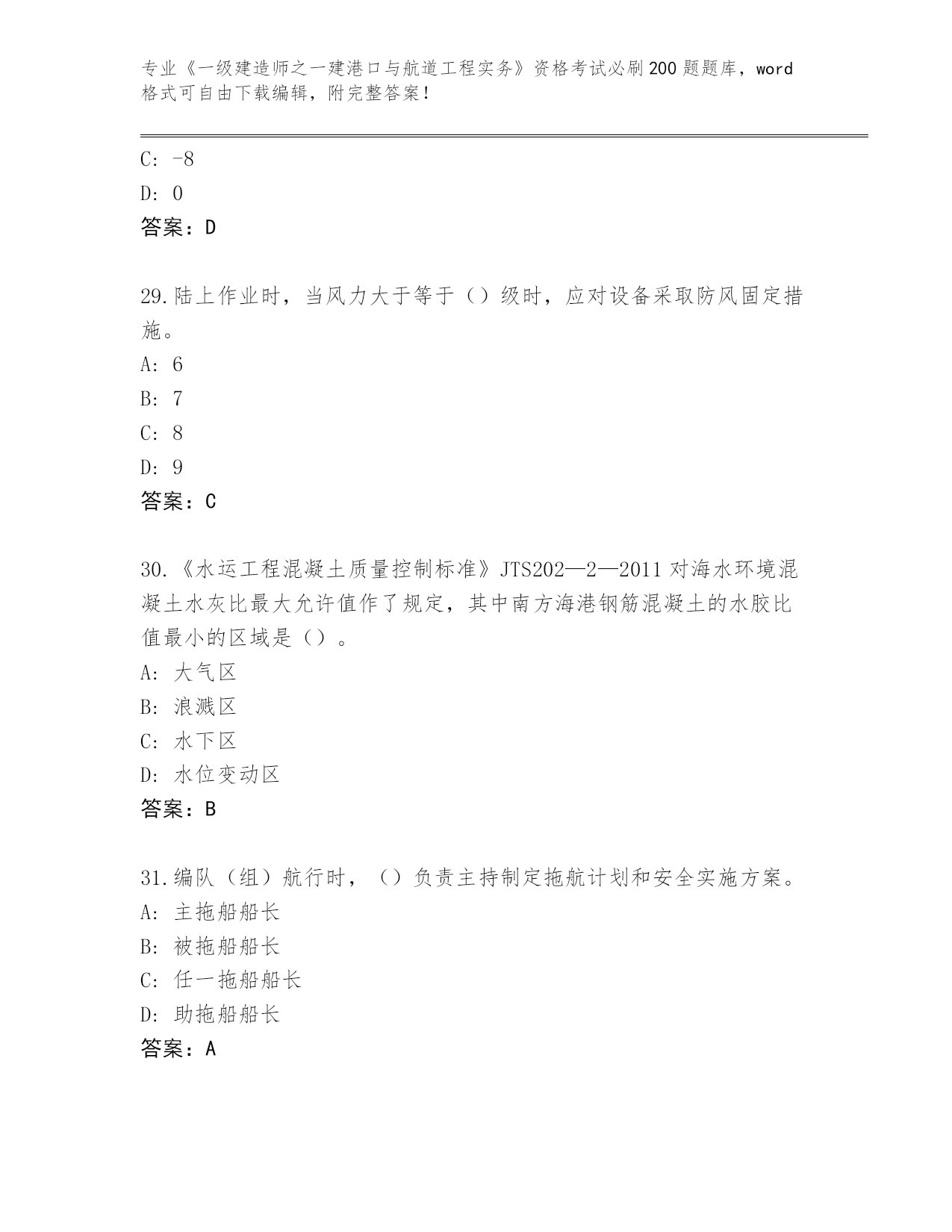 专业《一级建造师之一建港口与航道工程实务》资格考试必刷200题题库，word格式可自由下载编辑，附完整答案！

C: -8
D: 0
答案：D

29.陆上作业时，当风力大于等于（）级时，应对设备采取防风固定措施。
A: 6
B: 7
C: 8
D: 9
答案：C

30.《水运工程混凝土质量控制标准》JTS202—2—2011对海水环境混凝土水灰比最大允许值作了规定，其中南方海港钢筋混凝土的水胶比值最小的区域是（）。
A: 大气区
B: 浪溅区
C: 水下区
D: 水位变动区
答案：B

31.编队（组）航行时，（）负责主持制定拖航计划和安全实施方案。
A: 主拖船船长
B: 被拖船船长
C: 任一拖船船长
D: 助拖船船长
答案：A